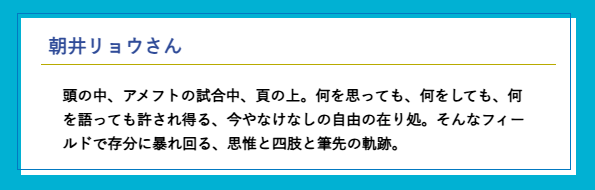 朝井リョウさん

頭の中、アメフトの試合中、頁の上。何を思っても、何をしても、何を語っても許され得る、今やなけなしの自由の在り処。そんなフィールドで存分に暴れ回る、思惟と四肢と筆先の軌跡。